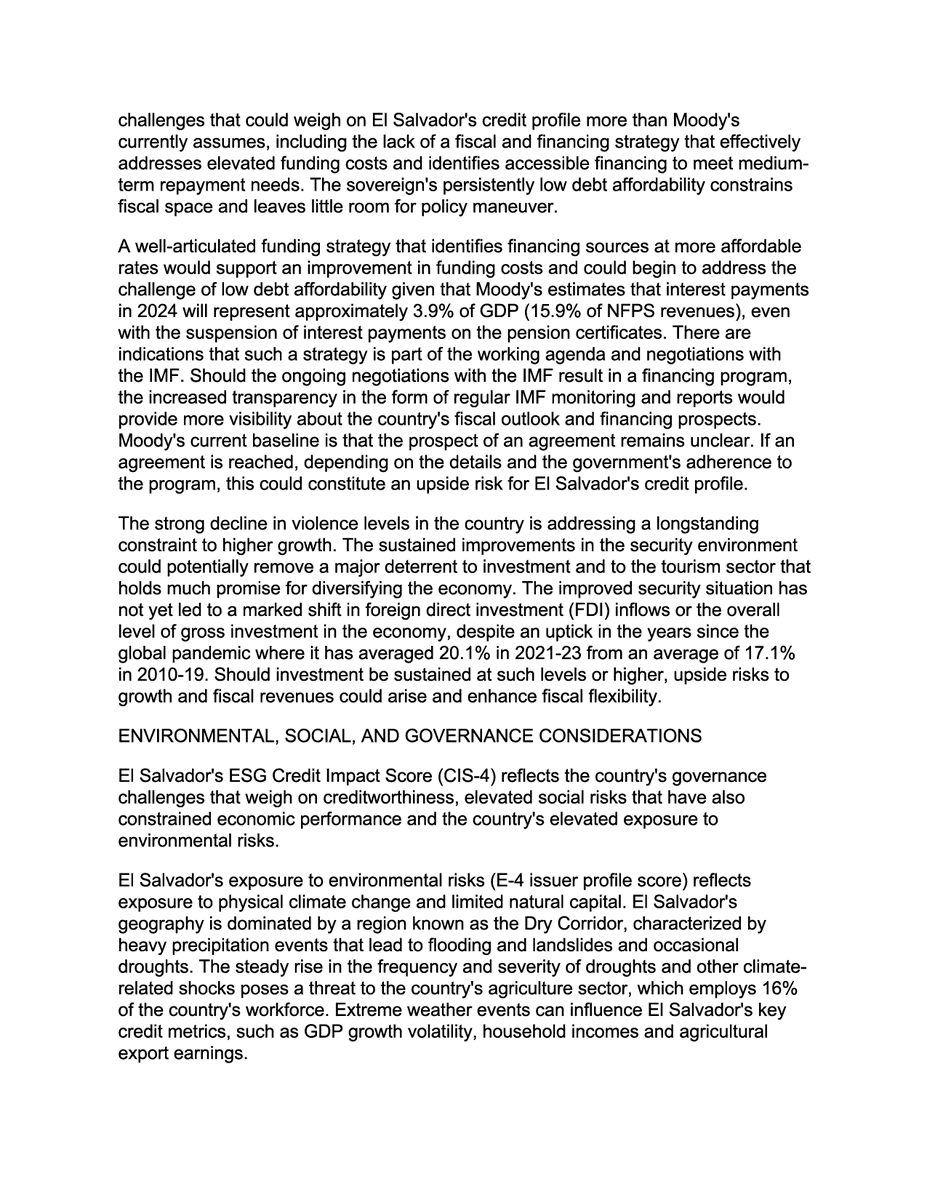 challenges that could weigh on El Salvador's credit profile more than Moody's currently assumes, including the lack of a fiscal and financing strategy that effectively addresses elevated funding costs and identifies accessible financing to meet medium-term repayment needs. The sovereign's persistently low debt affordability constrains fiscal space and leaves little room for policy maneuver.

A well-articulated funding strategy that identifies financing sources at more affordable rates would support an improvement in funding costs and could begin to address the challenge of low debt affordability given that Moody's estimates that interest payments in 2024 will represent approximately 3.9% of GDP (15.9% of NFPS revenues), even with the suspension of interest payments on the pension certificates. There are indications that such a strategy is part of the working agenda and negotiations with the IMF. Should the ongoing negotiations with the IMF result in a financing program, the increased transparency in the form of regular IMF monitoring and reports would provide more visibility about the country's fiscal outlook and financing prospects. Moody's current baseline is that the prospect of an agreement remains unclear. If an agreement is reached, depending on the details and the government's adherence to the program, this could constitute an upside risk for El Salvador's credit profile.

The strong decline in violence levels in the country is addressing a longstanding constraint to higher growth. The sustained improvements in the security environment could potentially remove a major deterrent to investment and to the tourism sector that holds much promise for diversifying the economy. The improved security situation has not yet led to a marked shift in foreign direct investment (FDI) inflows or the overall level of gross investment in the economy, despite an uptick in the years since the global pandemic where it has averaged 20.1% in 2021-23 from an average of 17.1% in 2010-19. Should investment be sustained at such levels or higher, upside risks to growth and fiscal revenues could arise and enhance fiscal flexibility.

ENVIRONMENTAL, SOCIAL, AND GOVERNANCE CONSIDERATIONS

El Salvador's ESG Credit Impact Score (CIS-4) reflects the country's governance challenges that weigh on creditworthiness, elevated social risks that have also constrained economic performance and the country's elevated exposure to environmental risks.

El Salvador's exposure to environmental risks (E-4 issuer profile score) reflects exposure to physical climate change and limited natural capital. El Salvador's geography is dominated by a region known as the Dry Corridor, characterized by heavy precipitation events that lead to flooding and landslides and occasional droughts. The steady rise in the frequency and severity of droughts and other climate-related shocks poses a threat to the country's agriculture sector, which employs 16% of the country's workforce. Extreme weather events can influence El Salvador's key credit metrics, such as GDP growth volatility, household incomes and agricultural export earnings.